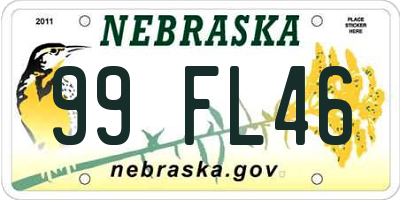 2011

NEBRASKA

PLACE STICKER HERE

99 FL46

nebraska.gov